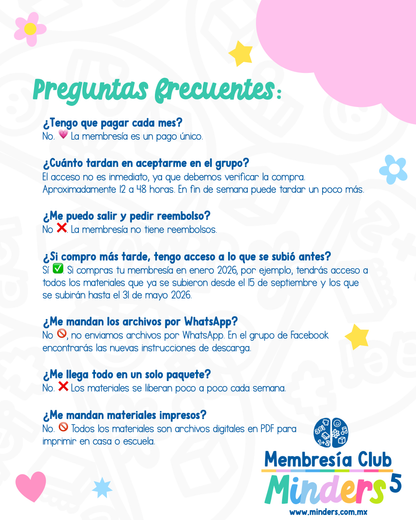 Preguntas frecuentes:

¿Tengo que pagar cada mes?
No. 💗 La membresía es un pago único.

¿Cuánto tardan en aceptarme en el grupo?
El acceso no es inmediato, ya que debemos verificar la compra. Aproximadamente 12 a 48 horas. En fin de semana puede tardar un poco más.

¿Me puedo salir y pedir reembolso?
No ❌. La membresía no tiene reembolsos.

¿Si compro más tarde, tengo acceso a lo que se subió antes?
Sí ✅ Si compras tu membresía en enero 2026, por ejemplo, tendrás acceso a todos los materiales que ya se subieron desde el 15 de septiembre y los que se subirán hasta el 31 de mayo 2026.

¿Me mandan los archivos por WhatsApp?
No 🚫, no enviamos archivos por WhatsApp. En el grupo de Facebook encontrarás las nuevas instrucciones de descarga.

¿Me llega todo en un solo paquete?
No. ❌ Los materiales se liberan poco a poco cada semana.

¿Me mandan materiales impresos?
No. 🚫 Todos los materiales son archivos digitales en PDF para imprimir en casa o escuela.

Membresía Club
Minders 5
www.minders.com.mx